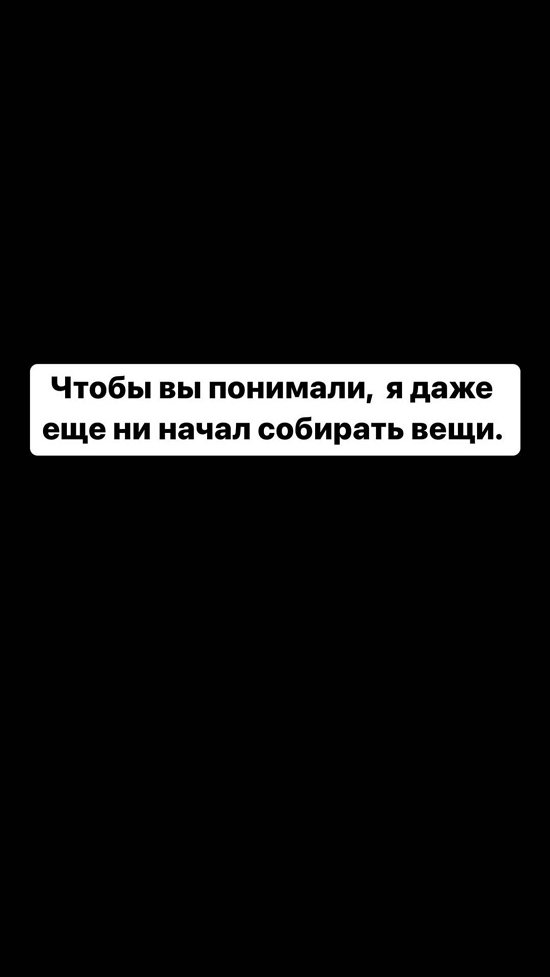 Чтобы вы понимали,  я даже еще ни начал собирать вещи.